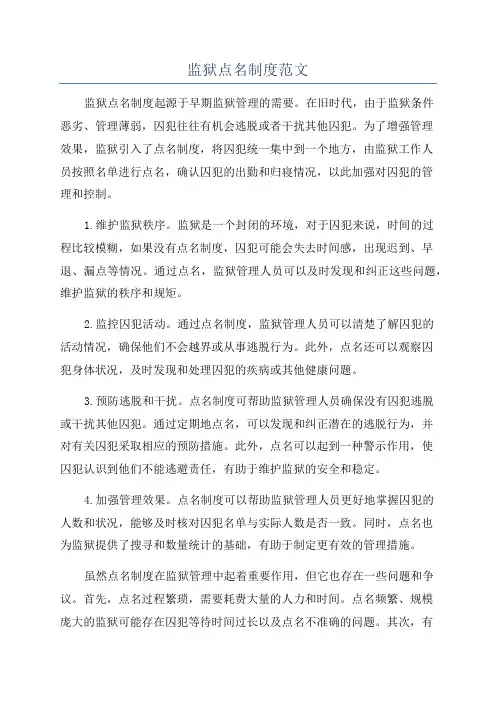 监狱点名制度范文

监狱点名制度起源于早期监狱管理的需要。在旧时代，由于监狱条件恶劣、管理薄弱，囚犯往往有机会逃脱或者干扰其他囚犯。为了增强管理效果，监狱引入了点名制度，将囚犯统一集中到一个地方，由监狱工作人员按照名单进行点名，确认囚犯的出勤和归寝情况，以此加强对囚犯的管理和控制。

1.维护监狱秩序。监狱是一个封闭的环境，对于囚犯来说，时间的过程比较模糊，如果没有点名制度，囚犯可能会失去时间感，出现迟到、早退、漏点等情况。通过点名，监狱管理人员可以及时发现和纠正这些问题，维护监狱的秩序和规矩。

2.监控囚犯活动。通过点名制度，监狱管理人员可以清楚了解囚犯的活动情况，确保他们不会越界或从事逃脱行为。此外，点名还可以观察囚犯身体状况，及时发现和处理囚犯的疾病或其他健康问题。

3.预防逃脱和干扰。点名制度可帮助监狱管理人员确保没有囚犯逃脱或干扰其他囚犯。通过定期地点名，可以发现和纠正潜在的逃脱行为，并对有关囚犯采取相应的预防措施。此外，点名可以起到一种警示作用，使囚犯认识到他们不能逃避责任，有助于维护监狱的安全和稳定。

4.加强管理效果。点名制度可以帮助监狱管理人员更好地掌握囚犯的人数和状况，能够及时核对囚犯名单与实际人数是否一致。同时，点名也为监狱提供了搜寻和数量统计的基础，有助于制定更有效的管理措施。

虽然点名制度在监狱管理中起着重要作用，但它也存在一些问题和争议。首先，点名过程繁琐，需要耗费大量的人力和时间。点名频繁、规模庞大的监狱可能存在囚犯等待时间过长以及点名不准确的问题。其次，有